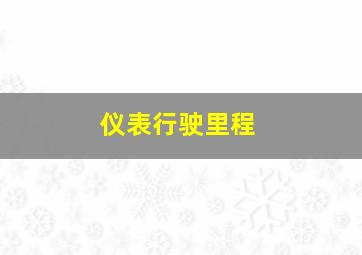 仪表行驶里程